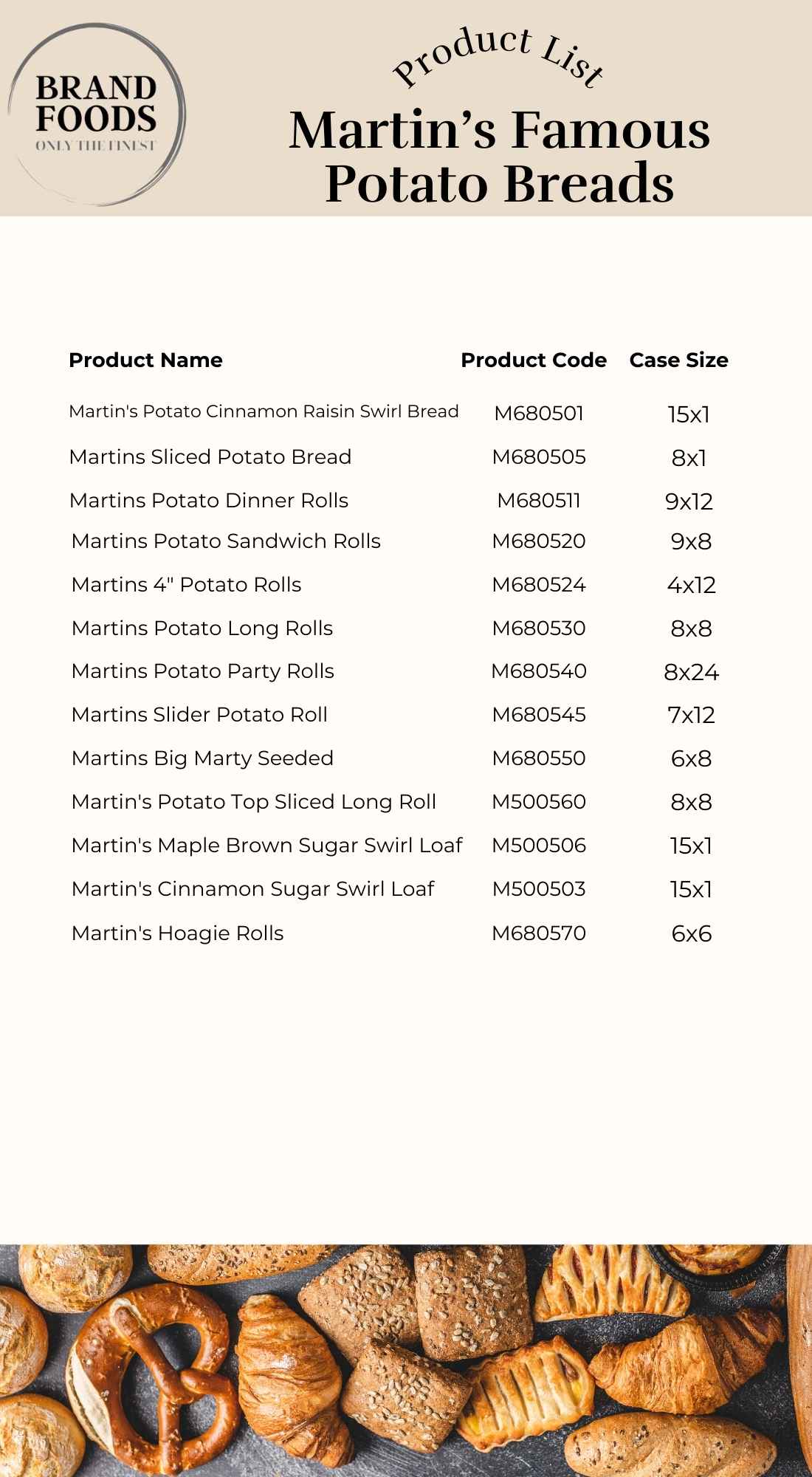 BRAND
FOODS
ONLY THE FINEST

Product List

Martin's Famous
Potato Breads

| Product Name | Product Code | Case Size |
|---|---|---|
| Martin's Potato Cinnamon Raisin Swirl Bread | M680501 | 15x1 |
| Martins Sliced Potato Bread | M680505 | 8x1 |
| Martins Potato Dinner Rolls | M680511 | 9x12 |
| Martins Potato Sandwich Rolls | M680520 | 9x8 |
| Martins 4" Potato Rolls | M680524 | 4x12 |
| Martins Potato Long Rolls | M680530 | 8x8 |
| Martins Potato Party Rolls | M680540 | 8x24 |
| Martins Slider Potato Roll | M680545 | 7x12 |
| Martins Big Marty Seeded | M680550 | 6x8 |
| Martin's Potato Top Sliced Long Roll | M500560 | 8x8 |
| Martin's Maple Brown Sugar Swirl Loaf | M500506 | 15x1 |
| Martin's Cinnamon Sugar Swirl Loaf | M500503 | 15x1 |
| Martin's Hoagie Rolls | M680570 | 6x6 |